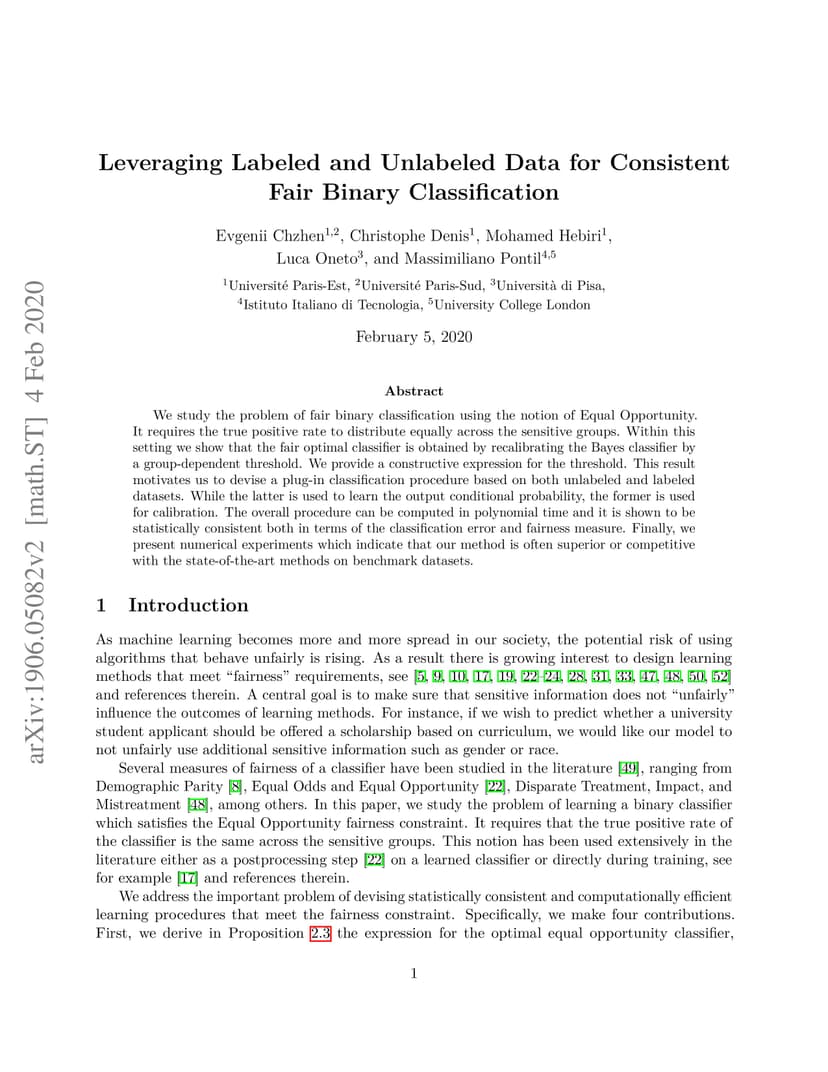 arXiv:1906.05082v2 [math.ST] 4 Feb 2020

Leveraging Labeled and Unlabeled Data for Consistent Fair Binary Classification

Evgenii Chzhen$^{1,2}$, Christophe Denis$^{1}$, Mohamed Hebiri$^{1}$, Luca Oneto$^{3}$, and Massimiliano Pontil$^{4,5}$

$^{1}$Université Paris-Est, $^{2}$Université Paris-Sud, $^{3}$Università di Pisa, $^{4}$Istituto Italiano di Tecnologia, $^{5}$University College London

February 5, 2020

Abstract

We study the problem of fair binary classification using the notion of Equal Opportunity. It requires the true positive rate to distribute equally across the sensitive groups. Within this setting we show that the fair optimal classifier is obtained by recalibrating the Bayes classifier by a group-dependent threshold. We provide a constructive expression for the threshold. This result motivates us to devise a plug-in classification procedure based on both unlabeled and labeled datasets. While the latter is used to learn the output conditional probability, the former is used for calibration. The overall procedure can be computed in polynomial time and it is shown to be statistically consistent both in terms of the classification error and fairness measure. Finally, we present numerical experiments which indicate that our method is often superior or competitive with the state-of-the-art methods on benchmark datasets.

1 Introduction

As machine learning becomes more and more spread in our society, the potential risk of using algorithms that behave unfairly is rising. As a result there is growing interest to design learning methods that meet "fairness" requirements, see [5, 9, 10, 17, 19, 22–24, 28, 31, 33, 47, 48, 50, 52] and references therein. A central goal is to make sure that sensitive information does not "unfairly" influence the outcomes of learning methods. For instance, if we wish to predict whether a university student applicant should be offered a scholarship based on curriculum, we would like our model to not unfairly use additional sensitive information such as gender or race.

Several measures of fairness of a classifier have been studied in the literature [49], ranging from Demographic Parity [8], Equal Odds and Equal Opportunity [22], Disparate Treatment, Impact, and Mistreatment [48], among others. In this paper, we study the problem of learning a binary classifier which satisfies the Equal Opportunity fairness constraint. It requires that the true positive rate of the classifier is the same across the sensitive groups. This notion has been used extensively in the literature either as a postprocessing step [22] on a learned classifier or directly during training, see for example [17] and references therein.

We address the important problem of devising statistically consistent and computationally efficient learning procedures that meet the fairness constraint. Specifically, we make four contributions. First, we derive in Proposition 2.3 the expression for the optimal equal opportunity classifier,

1